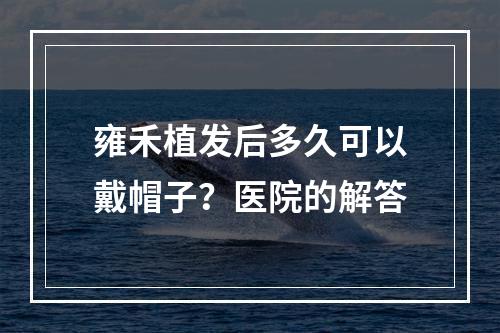 雍禾植发后多久可以戴帽子？医院的解答